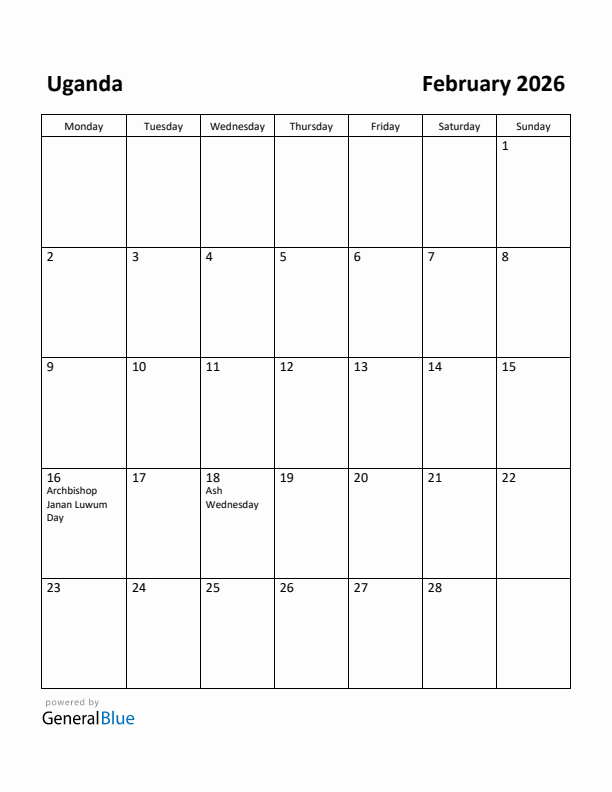 Uganda

February 2026

| Monday | Tuesday | Wednesday | Thursday | Friday | Saturday | Sunday |
|---|---|---|---|---|---|---|
| | | | | | | 1 |
| 2 | 3 | 4 | 5 | 6 | 7 | 8 |
| 9 | 10 | 11 | 12 | 13 | 14 | 15 |
| 16 Archbishop Janan Luwum Day | 17 | 18 Ash Wednesday | 19 | 20 | 21 | 22 |
| 23 | 24 | 25 | 26 | 27 | 28 | |

powered by
GeneralBlue